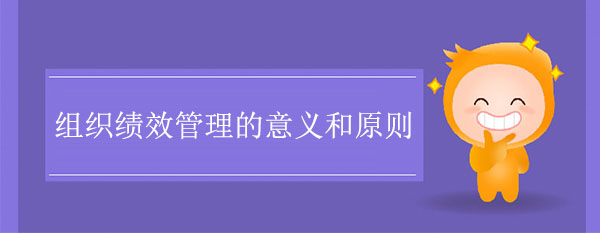 组织绩效管理的意义和原则